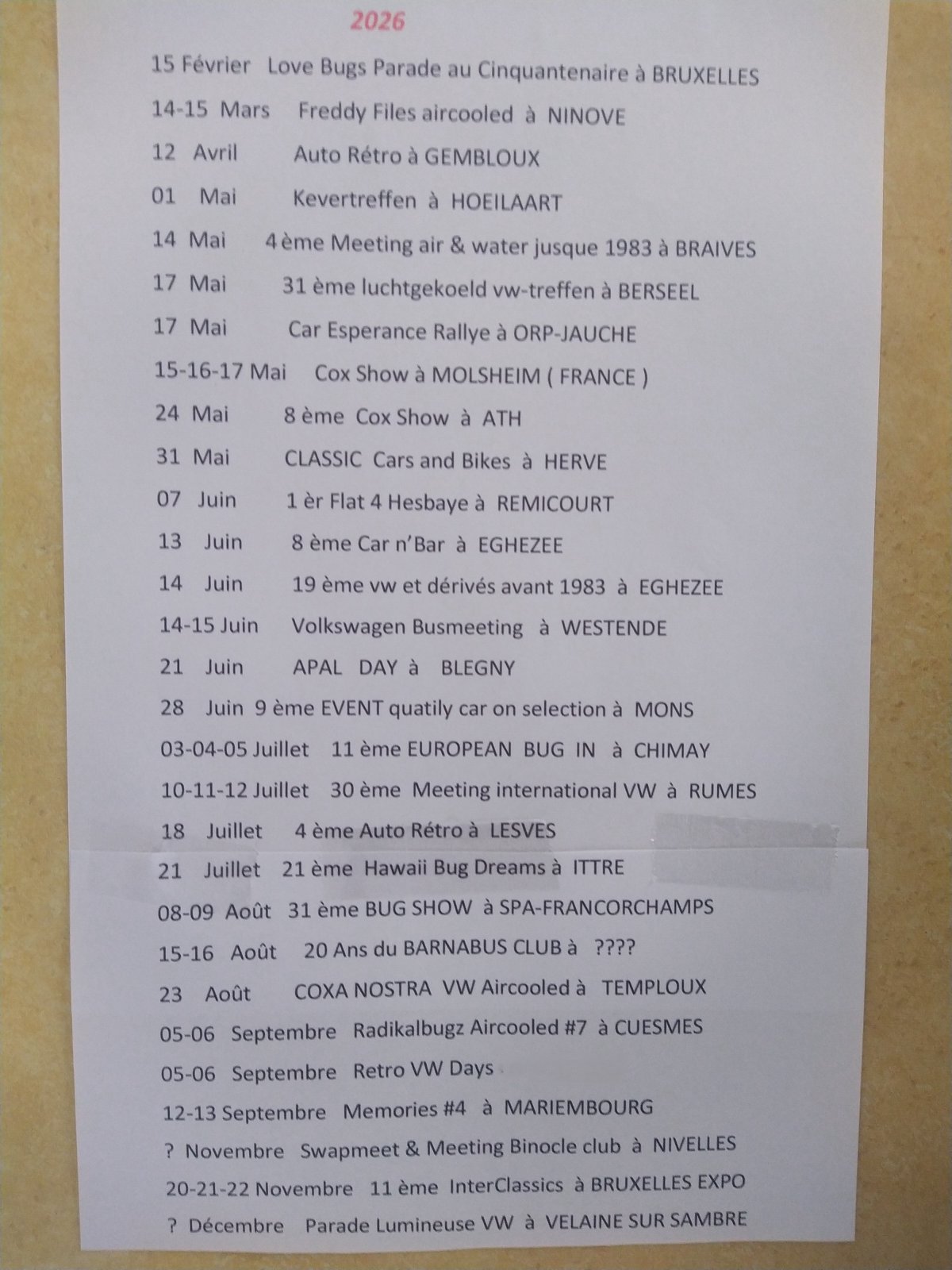 2026

15 Février Love Bugs Parade au Cinquantenaire à BRUXELLES

14-15 Mars Freddy Files aircooled à NINOVE

12 Avril Auto Rétro à GEMBLOUX

01 Mai Kevertreffen à HOEILAART

14 Mai 4 ème Meeting air & water jusque 1983 à BRAIVES

17 Mai 31 ème luchtgekoeld vw-treffen à BERSEEL

17 Mai Car Esperance Rallye à ORP-JAUCHE

15-16-17 Mai Cox Show à MOLSHEIM ( FRANCE )

24 Mai 8 ème Cox Show à ATH

31 Mai CLASSIC Cars and Bikes à HERVE

07 Juin 1 èr Flat 4 Hesbaye à REMICOURT

13 Juin 8 ème Car n'Bar à EGHEZEE

14 Juin 19 ème vw et dérivés avant 1983 à EGHEZEE

14-15 Juin Volkswagen Busmeeting à WESTENDE

21 Juin APAL DAY à BLEGNY

28 Juin 9 ème EVENT quatily car on selection à MONS

03-04-05 Juillet 11 ème EUROPEAN BUG IN à CHIMAY

10-11-12 Juillet 30 ème Meeting international VW à RUMES

18 Juillet 4 ème Auto Rétro à LESVES

21 Juillet 21 ème Hawaii Bug Dreams à ITTRE

08-09 Août 31 ème BUG SHOW à SPA-FRANCORCHAMPS

15-16 Août 20 Ans du BARNABUS CLUB à ????

23 Août COXA NOSTRA VW Aircooled à TEMPLOUX

05-06 Septembre Radikalbugz Aircooled #7 à CUESMES

05-06 Septembre Retro VW Days

12-13 Septembre Memories #4 à MARIEMBOURG

? Novembre Swapmeet & Meeting Binocle club à NIVELLES

20-21-22 Novembre 11 ème InterClassics à BRUXELLES EXPO

? Décembre Parade Lumineuse VW à VELAINE SUR SAMBRE